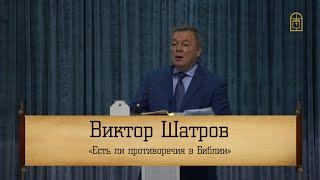 Виктор Шатров

«Есть ли противоречия в Библии»